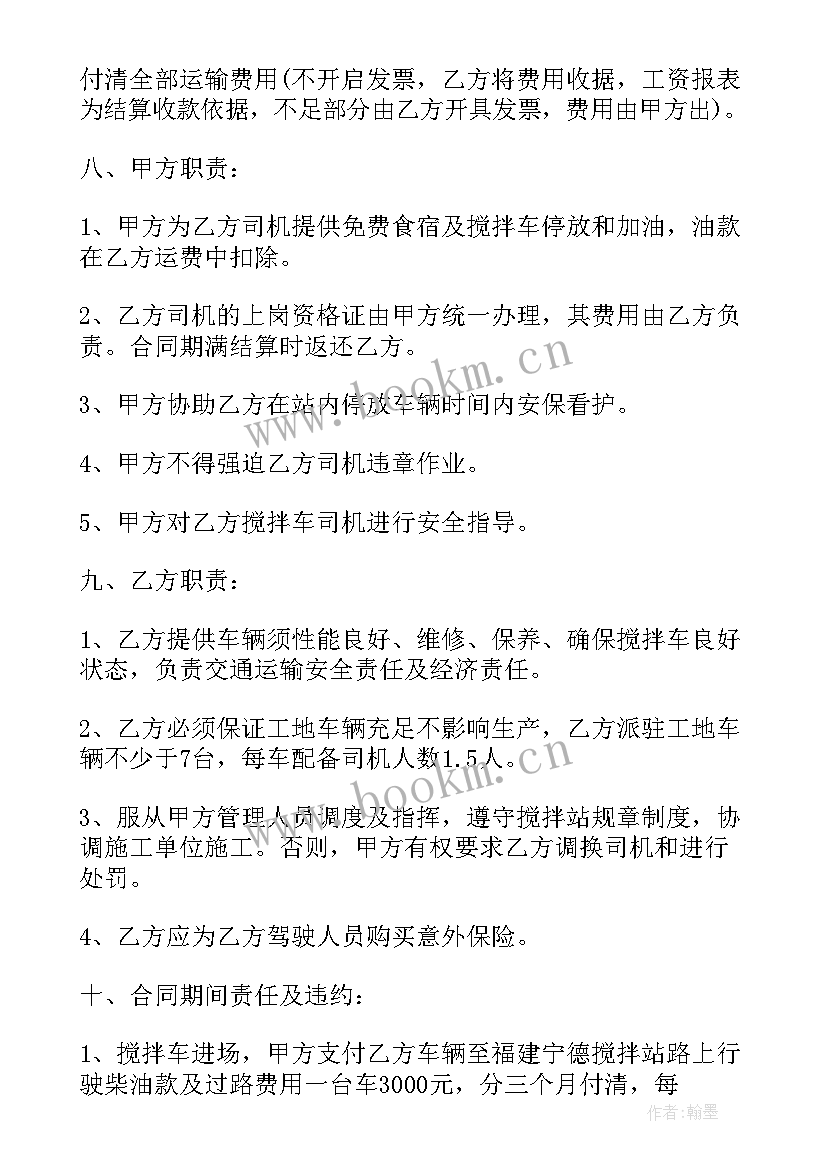 付清全部运输费用(不开启发票，乙方将费用收据，工资报表为结算收款依据，不足部分由乙方开具发票，费用由甲方出)。

八、甲方职责：

1、甲方为乙方司机提供免费食宿及搅拌车停放和加油，油款在乙方运费中扣除。

2、乙方司机的上岗资格证由甲方统一办理，其费用由乙方负责。合同期满结算时返还乙方。

3、甲方协助乙方在站内停放车辆时间内安保看护。

4、甲方不得强迫乙方司机违章作业。

5、甲方对乙方搅拌车司机进行安全指导。

九、乙方职责：

1、乙方提供车辆须性能良好、维修、保养、确保搅拌车良好状态，负责交通运输安全责任及经济责任。

2、乙方必须保证工地车辆充足不影响生产，乙方派驻工地车辆不少于7台，每车配备司机人数1.5人。

3、服从甲方管理人员调度及指挥，遵守搅拌站规章制度，协调施工单位施工。否则，甲方有权要求乙方调换司机和进行处罚。

4、乙方应为乙方驾驶人员购买意外保险。

十、合同期间责任及违约：

1、搅拌车进场，甲方支付乙方车辆至福建宁德搅拌站路上行驶柴油款及过路费用一台车3000元，分三个月付清，每

www.bookm.cn

www.bookm.cn

作者:翰墨